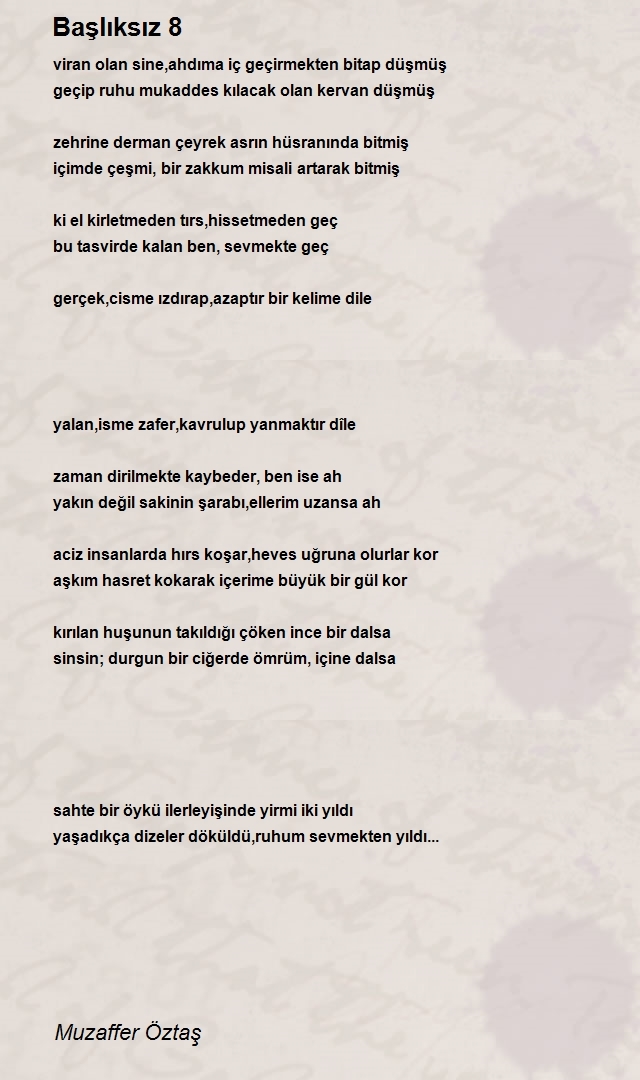 Başlıksız 8

viran olan sine,ahdıma iç geçirmekten bitap düşmüş
geçip ruhu mukaddes kılacak olan kervan düşmüş

zehrine derman çeyrek asrın hüsranında bitmiş
içimde çeşmi, bir zakkum misali artarak bitmiş

ki el kirletmeden tırs,hissetmeden geç
bu tasvirde kalan ben, sevmekte geç

gerçek,cisme ızdırap,azaptır bir kelime dile

yalan,isme zafer,kavrulup yanmaktır dîle

zaman dirilmekte kaybeder, ben ise ah
yakın değil sakinin şarabı,ellerim uzansa ah

aciz insanlarda hırs koşar,heves uğruna olurlar kor
aşkım hasret kokarak içerime büyük bir gül kor

kırılan huşunun takıldığı çöken ince bir dalsa
sinsin; durgun bir ciğerde ömrüm, içine dalsa

sahte bir öykü ilerleyişinde yirmi iki yıldı
yaşadıkça dizeler döküldü,ruhum sevmekten yıldı...

Muzaffer Öztaş